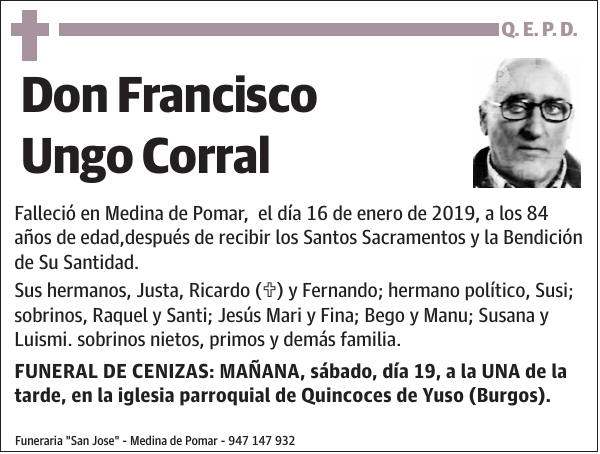 Q. E. P. D.

Don Francisco Ungo Corral

Falleció en Medina de Pomar, el día 16 de enero de 2019, a los 84 años de edad,después de recibir los Santos Sacramentos y la Bendición de Su Santidad.

Sus hermanos, Justa, Ricardo (✞) y Fernando; hermano político, Susi; sobrinos, Raquel y Santi; Jesús Mari y Fina; Bego y Manu; Susana y Luismi. sobrinos nietos, primos y demás familia.

FUNERAL DE CENIZAS: MAÑANA, sábado, día 19, a la UNA de la tarde, en la iglesia parroquial de Quincoces de Yuso (Burgos).

Funeraria "San Jose" - Medina de Pomar - 947 147 932